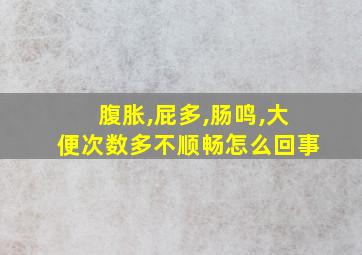 腹胀,屁多,肠鸣,大便次数多不顺畅怎么回事